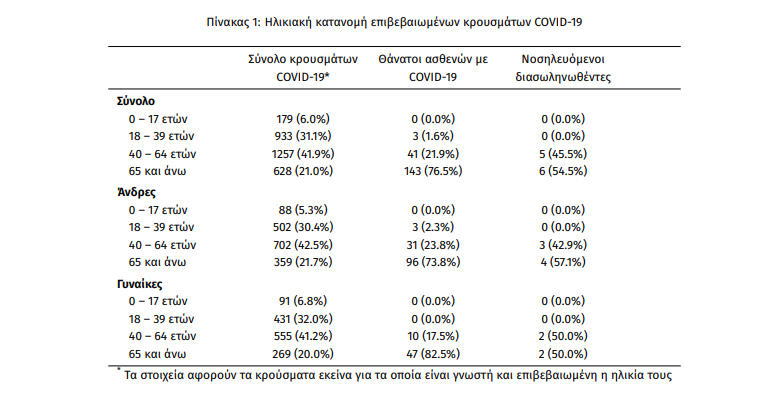 Πίνακας 1: Ηλικιακή κατανομή επιβεβαιωμένων κρουσμάτων COVID-19

| | Σύνολο κρουσμάτων COVID-19* | Θάνατοι ασθενών με COVID-19 | Νοσηλευόμενοι διασωληνωθέντες |
|---|---|---|---|
| **Σύνολο** | | | |
| 0 – 17 ετών | 179 (6.0%) | 0 (0.0%) | 0 (0.0%) |
| 18 – 39 ετών | 933 (31.1%) | 3 (1.6%) | 0 (0.0%) |
| 40 – 64 ετών | 1257 (41.9%) | 41 (21.9%) | 5 (45.5%) |
| 65 και άνω | 628 (21.0%) | 143 (76.5%) | 6 (54.5%) |
| **Άνδρες** | | | |
| 0 – 17 ετών | 88 (5.3%) | 0 (0.0%) | 0 (0.0%) |
| 18 – 39 ετών | 502 (30.4%) | 3 (2.3%) | 0 (0.0%) |
| 40 – 64 ετών | 702 (42.5%) | 31 (23.8%) | 3 (42.9%) |
| 65 και άνω | 359 (21.7%) | 96 (73.8%) | 4 (57.1%) |
| **Γυναίκες** | | | |
| 0 – 17 ετών | 91 (6.8%) | 0 (0.0%) | 0 (0.0%) |
| 18 – 39 ετών | 431 (32.0%) | 0 (0.0%) | 0 (0.0%) |
| 40 – 64 ετών | 555 (41.2%) | 10 (17.5%) | 2 (50.0%) |
| 65 και άνω | 269 (20.0%) | 47 (82.5%) | 2 (50.0%) |

* Τα στοιχεία αφορούν τα κρούσματα εκείνα για τα οποία είναι γνωστή και επιβεβαιωμένη η ηλικία τους